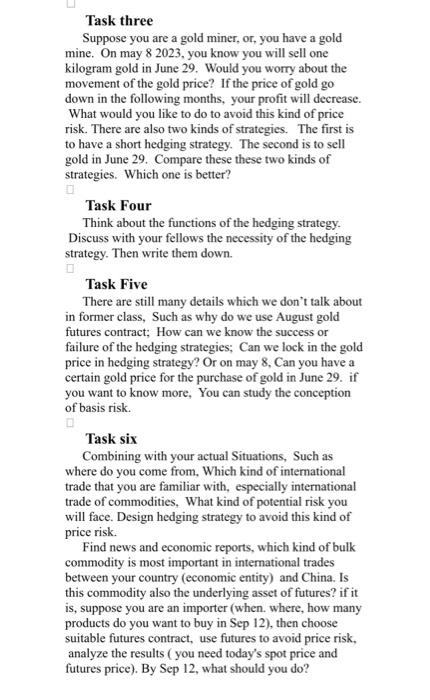 Task three

Suppose you are a gold miner, or, you have a gold mine. On may 8 2023, you know you will sell one kilogram gold in June 29. Would you worry about the movement of the gold price? If the price of gold go down in the following months, your profit will decrease. What would you like to do to avoid this kind of price risk. There are also two kinds of strategies. The first is to have a short hedging strategy. The second is to sell gold in June 29. Compare these these two kinds of strategies. Which one is better?

Task Four

Think about the functions of the hedging strategy. Discuss with your fellows the necessity of the hedging strategy. Then write them down.

Task Five

There are still many details which we don't talk about in former class, Such as why do we use August gold futures contract; How can we know the success or failure of the hedging strategies; Can we lock in the gold price in hedging strategy? Or on may 8, Can you have a certain gold price for the purchase of gold in June 29. if you want to know more, You can study the conception of basis risk.

Task six

Combining with your actual Situations, Such as where do you come from, Which kind of international trade that you are familiar with, especially international trade of commodities, What kind of potential risk you will face. Design hedging strategy to avoid this kind of price risk.

Find news and economic reports, which kind of bulk commodity is most important in international trades between your country (economic entity) and China. Is this commodity also the underlying asset of futures? if it is, suppose you are an importer (when. where, how many products do you want to buy in Sep 12), then choose suitable futures contract, use futures to avoid price risk, analyze the results ( you need today's spot price and futures price). By Sep 12, what should you do?